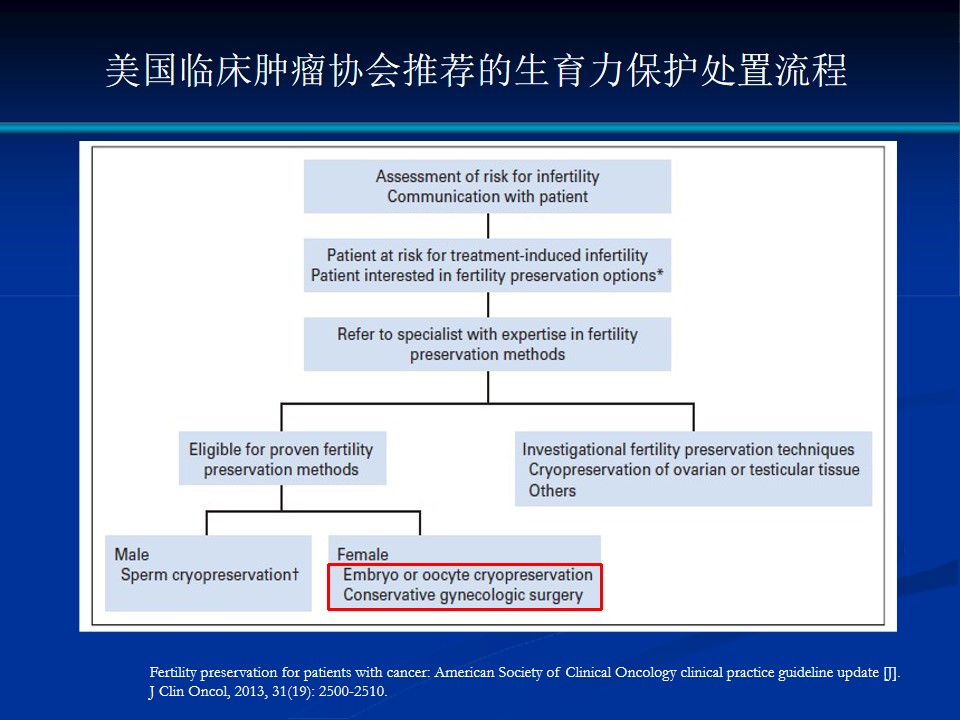 美国临床肿瘤协会推荐的生育力保护处置流程

Assessment of risk for infertility
Communication with patient

Patient at risk for treatment-induced infertility
Patient interested in fertility preservation options*

Refer to specialist with expertise in fertility preservation methods

Eligible for proven fertility preservation methods

Investigational fertility preservation techniques
Cryopreservation of ovarian or testicular tissue
Others

Male
Sperm cryopreservation†

Female
Embryo or oocyte cryopreservation
Conservative gynecologic surgery

Fertility preservation for patients with cancer: American Society of Clinical Oncology clinical practice guideline update [J]. J Clin Oncol, 2013, 31(19): 2500-2510.